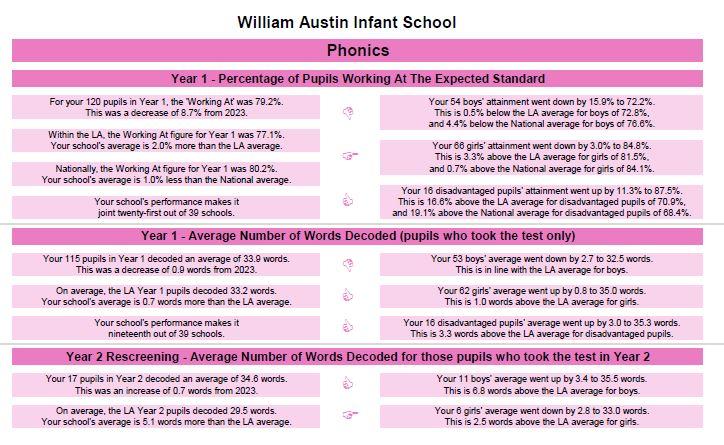 William Austin Infant School

Phonics

Year 1 - Percentage of Pupils Working At The Expected Standard

For your 120 pupils in Year 1, the 'Working At' was 79.2%. This was a decrease of 8.7% from 2023.

Within the LA, the Working At figure for Year 1 was 77.1%. Your school's average is 2.0% more than the LA average.

Nationally, the Working At figure for Year 1 was 80.2%. Your school's average is 1.0% less than the National average.

Your school's performance makes it joint twenty-first out of 39 schools.

Your 54 boys' attainment went down by 15.9% to 72.2%. This is 0.5% below the LA average for boys of 72.8%, and 4.4% below the National average for boys of 76.6%.

Your 66 girls' attainment went down by 3.0% to 84.8%. This is 3.3% above the LA average for girls of 81.5%, and 0.7% above the National average for girls of 84.1%.

Your 16 disadvantaged pupils' attainment went up by 11.3% to 87.5%. This is 16.6% above the LA average for disadvantaged pupils of 70.9%, and 19.1% above the National average for disadvantaged pupils of 68.4%.

Year 1 - Average Number of Words Decoded (pupils who took the test only)

Your 115 pupils in Year 1 decoded an average of 33.9 words. This was a decrease of 0.9 words from 2023.

On average, the LA Year 1 pupils decoded 33.2 words. Your school's average is 0.7 words more than the LA average.

Your school's performance makes it nineteenth out of 39 schools.

Your 53 boys' average went down by 2.7 to 32.5 words. This is in line with the LA average for boys.

Your 62 girls' average went up by 0.8 to 35.0 words. This is 1.0 words above the LA average for girls.

Your 16 disadvantaged pupils' average went up by 3.0 to 35.3 words. This is 3.3 words above the LA average for disadvantaged pupils.

Year 2 Rescreening - Average Number of Words Decoded for those pupils who took the test in Year 2

Your 17 pupils in Year 2 decoded an average of 34.6 words. This was an increase of 0.7 words from 2023.

On average, the LA Year 2 pupils decoded 29.5 words. Your school's average is 5.1 words more than the LA average.

Your 11 boys' average went up by 3.4 to 35.5 words. This is 6.8 words above the LA average for boys.

Your 6 girls' average went down by 2.8 to 33.0 words. This is 2.5 words above the LA average for girls.